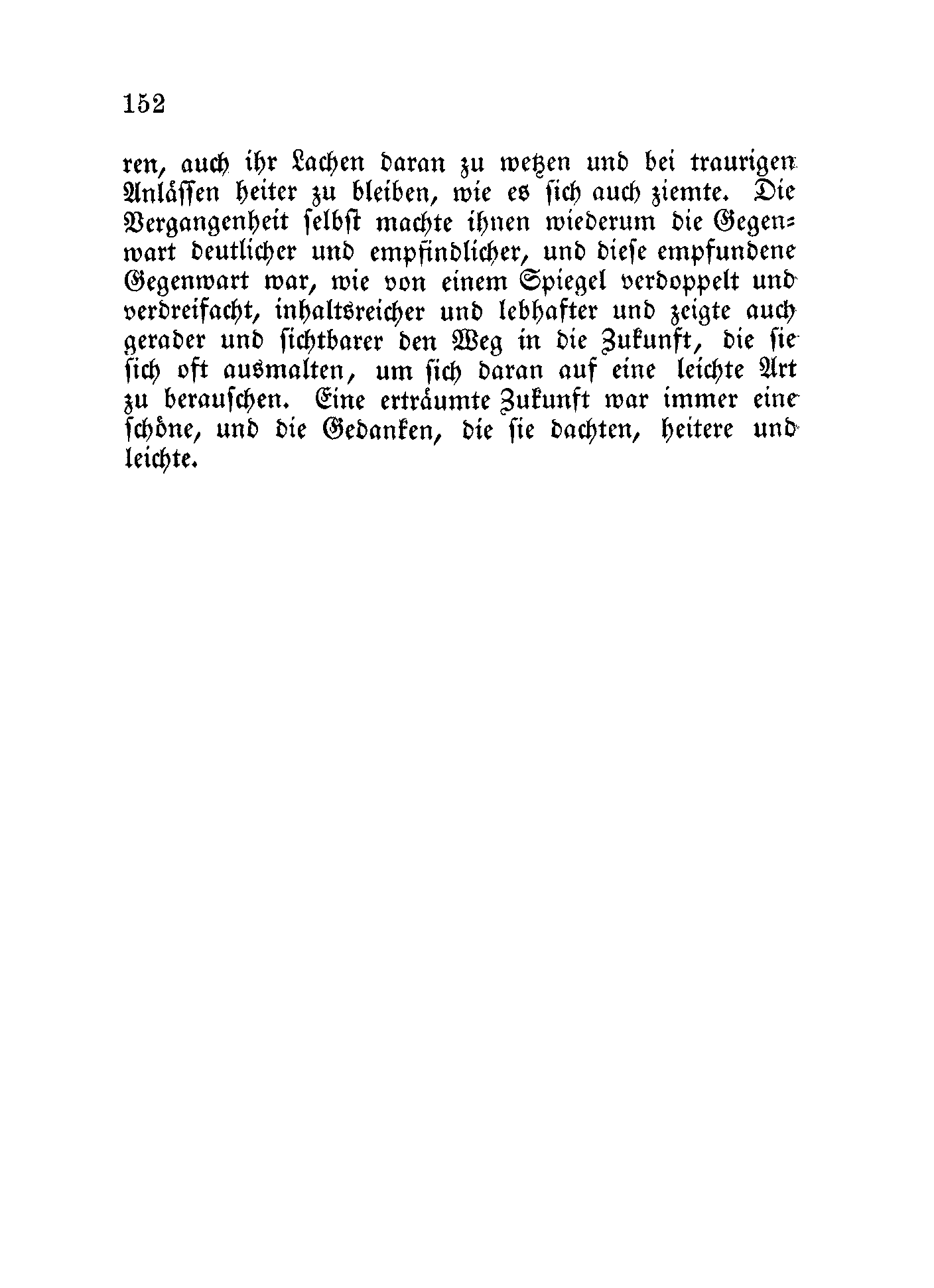 152

ren, auch ihr Lachen daran zu wetzen und bei traurigen Anlässen heiter zu bleiben, wie es sich auch ziemte. Die Vergangenheit selbst machte ihnen wiederum die Gegenwart deutlicher und empfindlicher, und diese empfundene Gegenwart war, wie von einem Spiegel verdoppelt und verdreifacht, inhaltsreicher und lebhafter und zeigte auch gerader und sichtbarer den Weg in die Zukunft, die sie sich oft ausmalten, um sich daran auf eine leichte Art zu berauschen. Eine erträumte Zukunft war immer eine schöne, und die Gedanken, die sie dachten, heitere und leichte.